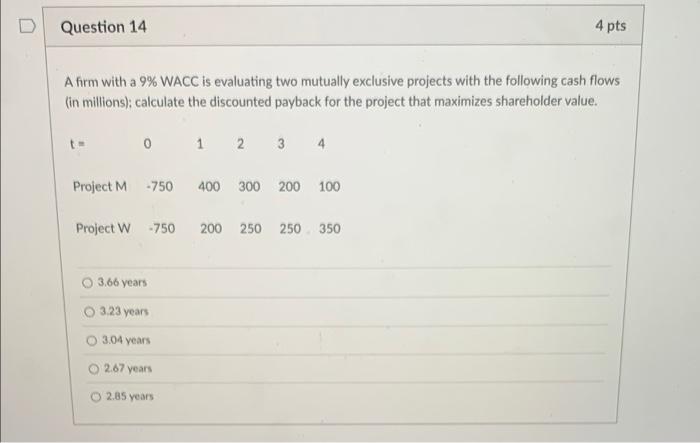 Question 14

4 pts

A firm with a 9% WACC is evaluating two mutually exclusive projects with the following cash flows (in millions); calculate the discounted payback for the project that maximizes shareholder value.

| t = | 0 | 1 | 2 | 3 | 4 |
|---|---|---|---|---|---|
| Project M | -750 | 400 | 300 | 200 | 100 |
| Project W | -750 | 200 | 250 | 250 | 350 |

3.66 years

3.23 years

3.04 years

2.67 years

2.85 years